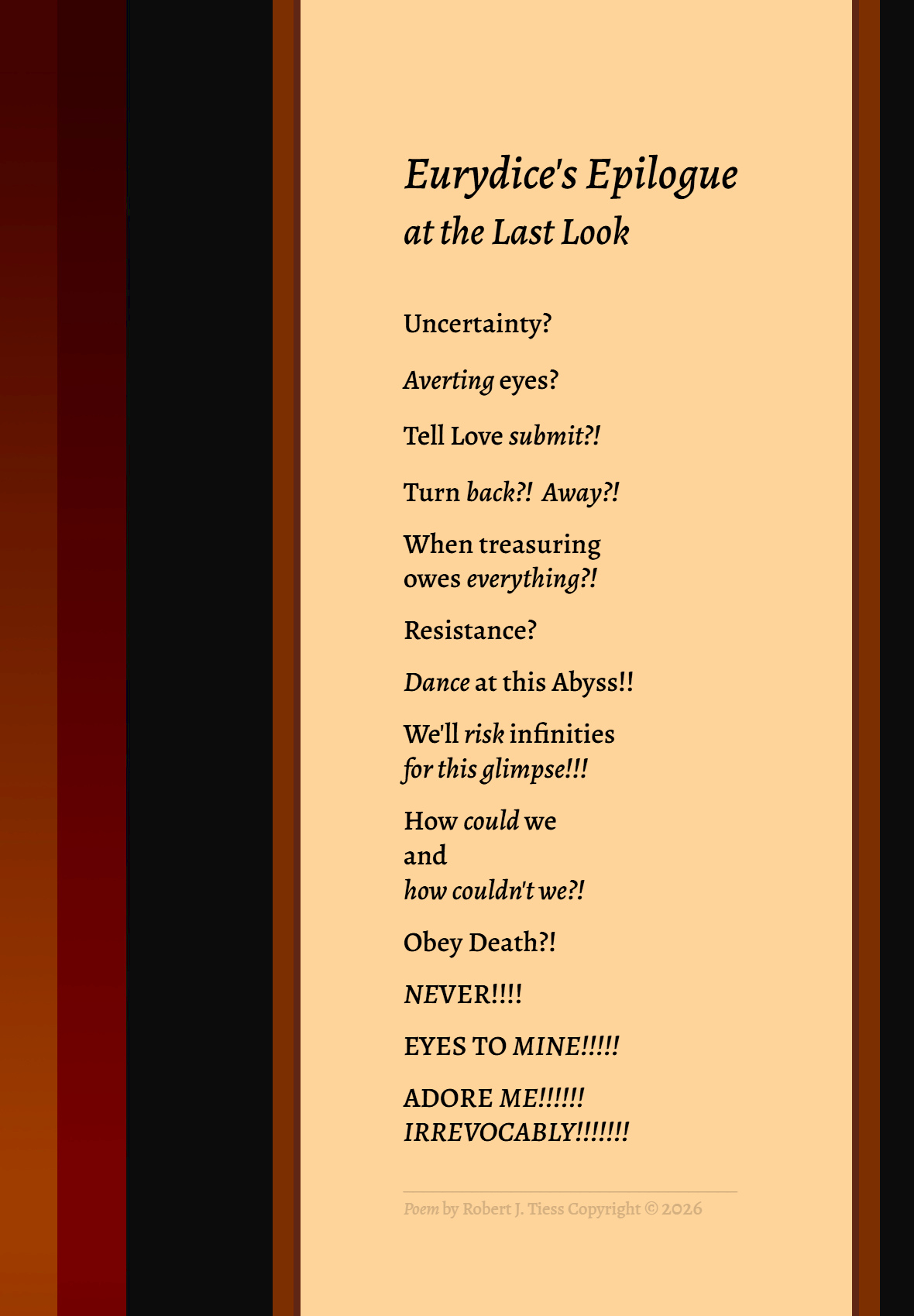 Eurydice's Epilogue
at the Last Look

Uncertainty?

Averting eyes?

Tell Love submit?!

Turn back?! Away?!

When treasuring
owes everything?!

Resistance?

Dance at this Abyss!!

We'll risk infinities
for this glimpse!!!

How could we
and
how couldn't we?!

Obey Death?!

NEVER!!!!

EYES TO MINE!!!!!

ADORE ME!!!!!!
IRREVOCABLY!!!!!!!

Poem by Robert J. Tiess Copyright © 2026